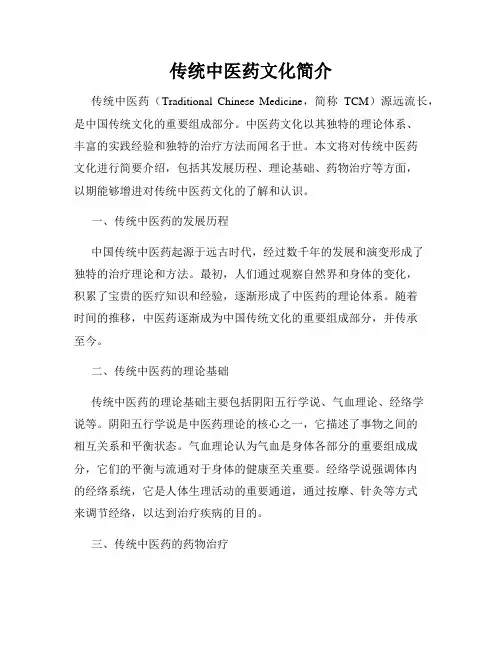 传统中医药文化简介

传统中医药（Traditional Chinese Medicine，简称 TCM）源远流长，是中国传统文化的重要组成部分。中医药文化以其独特的理论体系、丰富的实践经验和独特的治疗方法而闻名于世。本文将对传统中医药文化进行简要介绍，包括其发展历程、理论基础、药物治疗等方面，以期能够增进对传统中医药文化的了解和认识。

一、传统中医药的发展历程

中国传统中医药起源于远古时代，经过数千年的发展和演变形成了独特的治疗理论和方法。最初，人们通过观察自然界和身体的变化，积累了宝贵的医疗知识和经验，逐渐形成了中医药的理论体系。随着时间的推移，中医药逐渐成为中国传统文化的重要组成部分，并传承至今。

二、传统中医药的理论基础

传统中医药的理论基础主要包括阴阳五行学说、气血理论、经络学说等。阴阳五行学说是中医药理论的核心之一，它描述了事物之间的相互关系和平衡状态。气血理论认为气血是身体各部分的重要组成成分，它们的平衡与流通对于身体的健康至关重要。经络学说强调体内的经络系统，它是人体生理活动的重要通道，通过按摩、针灸等方式来调节经络，以达到治疗疾病的目的。

三、传统中医药的药物治疗